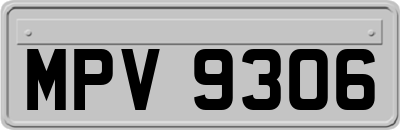 MPV 9306